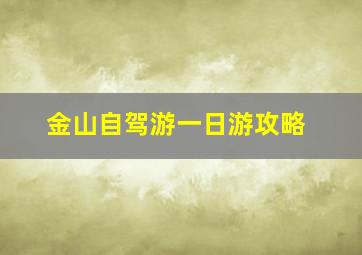 金山自驾游一日游攻略